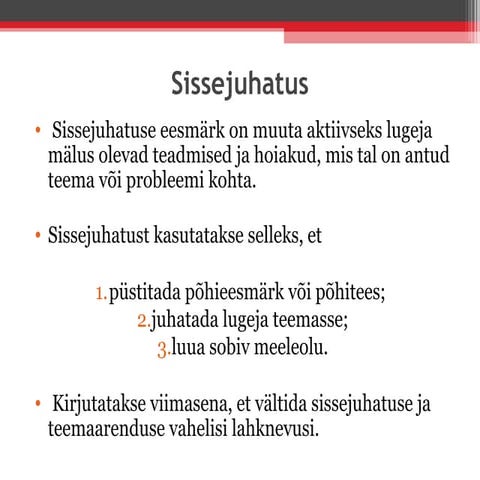 Sissejuhatus

• Sissejuhatuse eesmärk on muuta aktiivseks lugeja mälus olevad teadmised ja hoiakud, mis tal on antud teema või probleemi kohta.

• Sissejuhatust kasutatakse selleks, et

1. püstitada põhieesmärk või põhitees;
2. juhatada lugeja teemasse;
3. luua sobiv meeleolu.

• Kirjutatakse viimasena, et vältida sissejuhatuse ja teemaarenduse vahelisi lahknevusi.